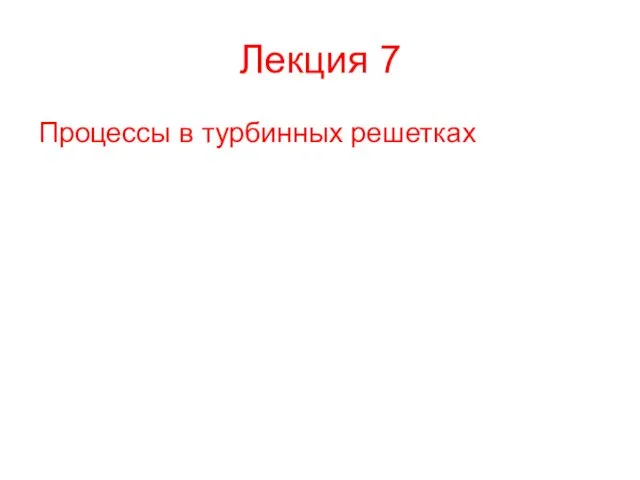 Лекция 7

Процессы в турбинных решетках